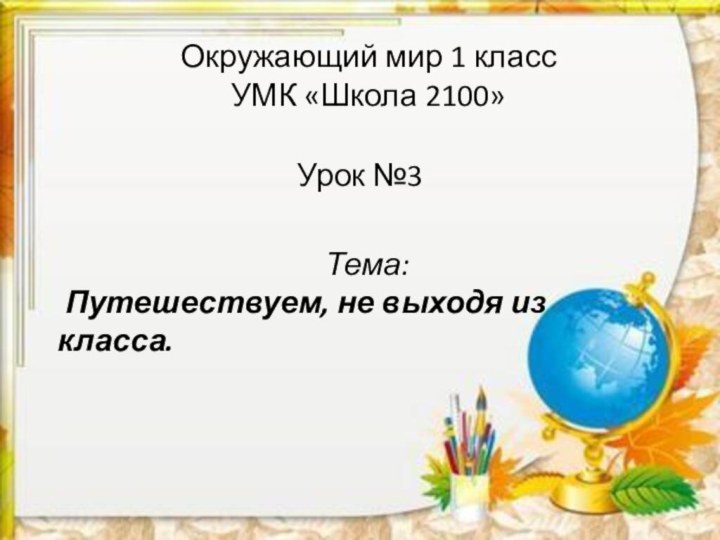 Окружающий мир 1 класс
УМК «Школа 2100»

Урок №3

Тема:
Путешествуем, не выходя из класса.